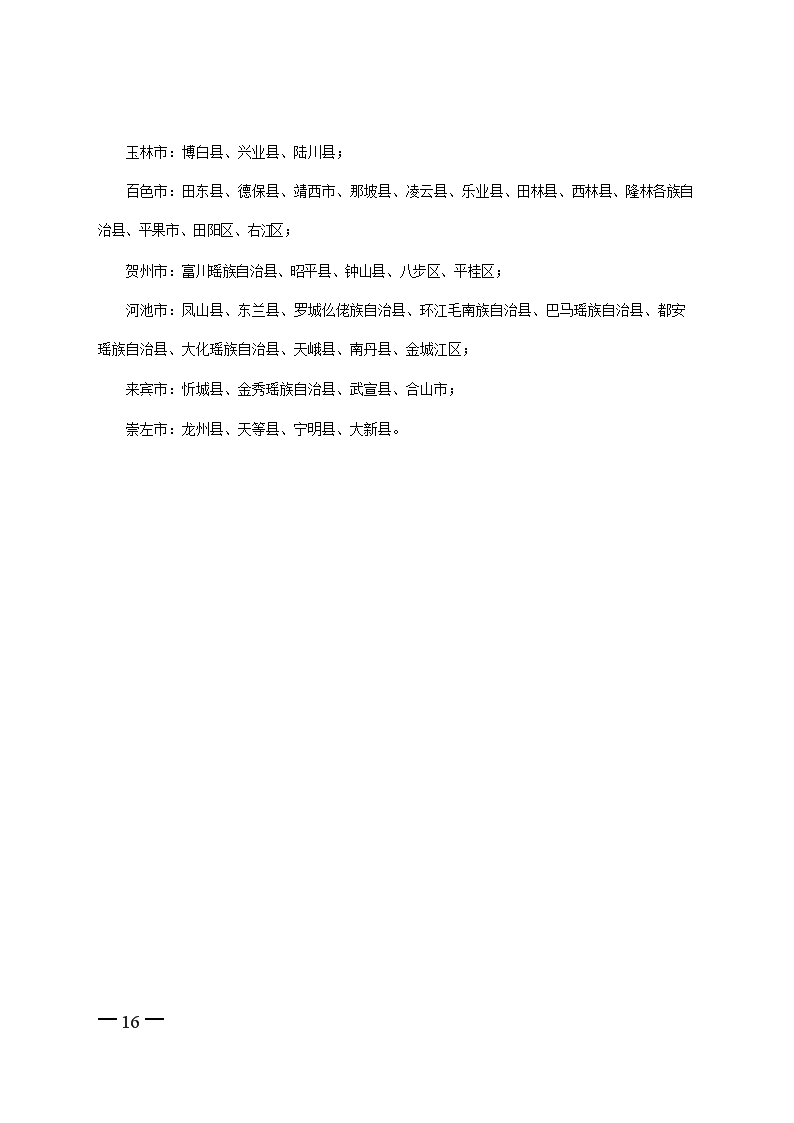 玉林市：博白县、兴业县、陆川县；

百色市：田东县、德保县、靖西市、那坡县、凌云县、乐业县、田林县、西林县、隆林各族自治县、平果市、田阳区、右江区；

贺州市：富川瑶族自治县、昭平县、钟山县、八步区、平桂区；

河池市：凤山县、东兰县、罗城仫佬族自治县、环江毛南族自治县、巴马瑶族自治县、都安瑶族自治县、大化瑶族自治县、天峨县、南丹县、金城江区；

来宾市：忻城县、金秀瑶族自治县、武宣县、合山市；

崇左市：龙州县、天等县、宁明县、大新县。

— 16 —